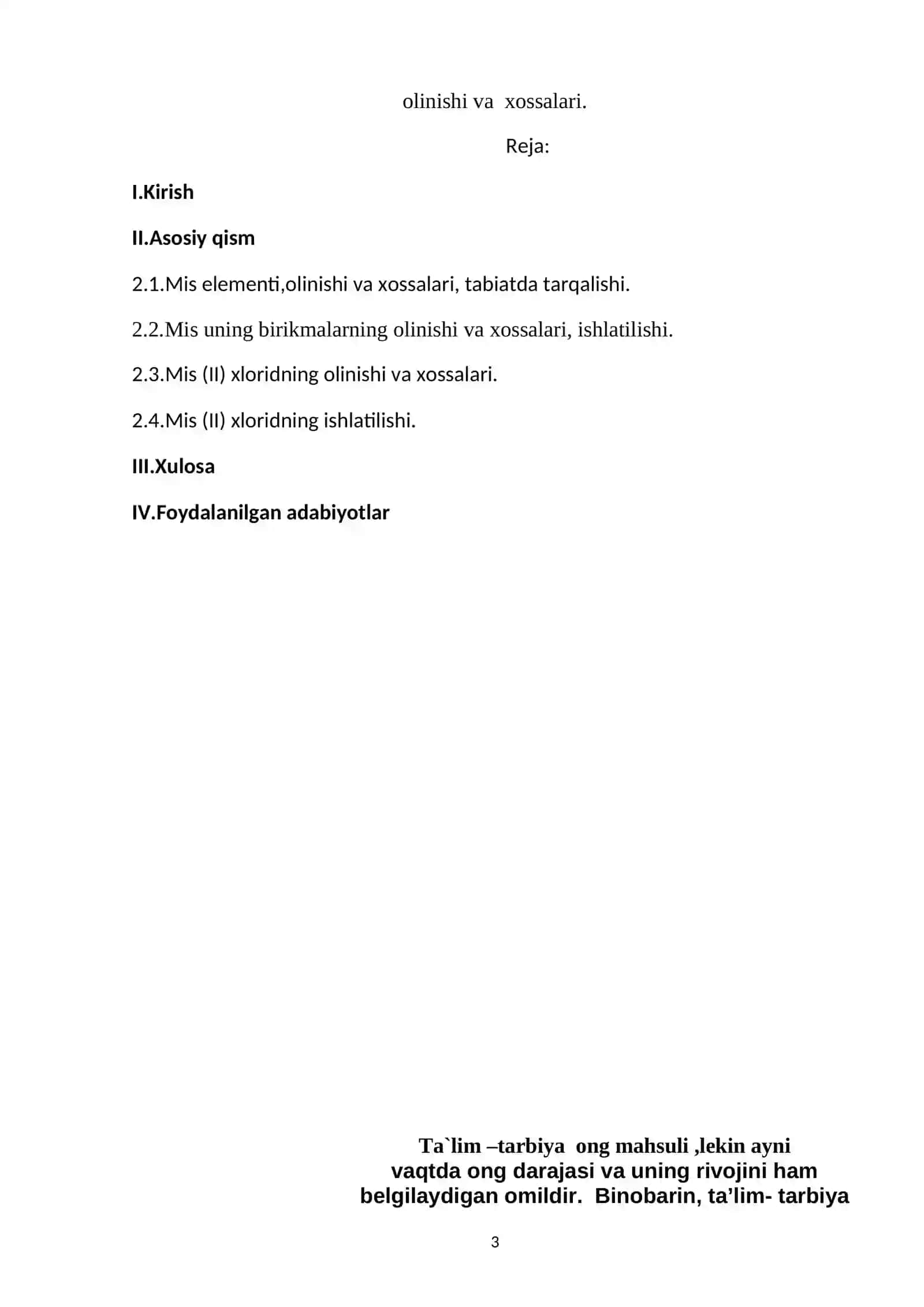 olinishi va  xossalari.

Reja:

I.Kirish

II.Asosiy qism

2.1.Mis elementi,olinishi va xossalari, tabiatda tarqalishi.

2.2.Mis uning birikmalarning olinishi va xossalari, ishlatilishi.

2.3.Mis (II) xloridning olinishi va xossalari.

2.4.Mis (II) xloridning ishlatilishi.

III.Xulosa

IV.Foydalanilgan adabiyotlar

Ta`lim –tarbiya  ong mahsuli ,lekin ayni vaqtda ong darajasi va uning rivojini ham belgilaydigan omildir.  Binobarin, ta’lim- tarbiya

3